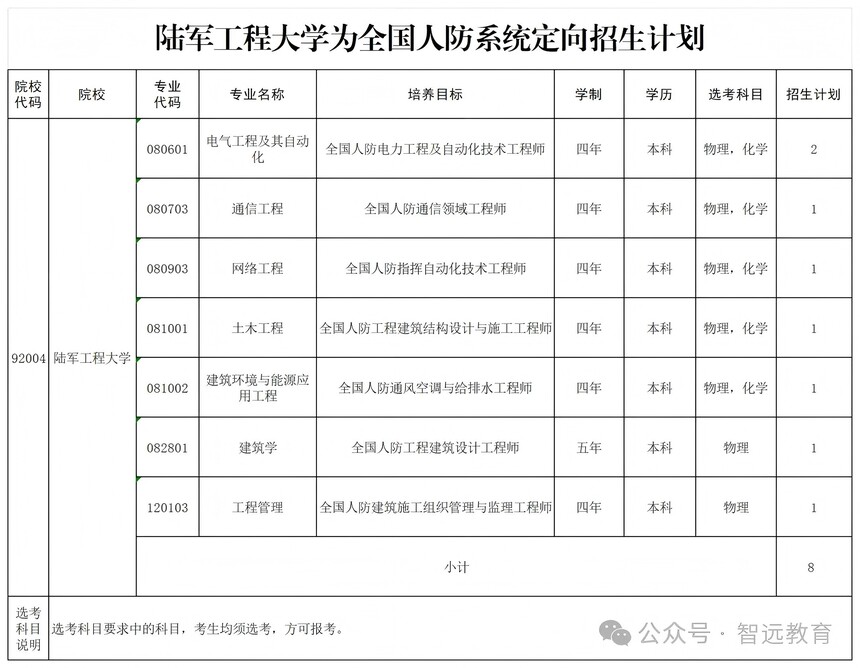 陆军工程大学为全国人防系统定向招生计划

| 院校代码 | 院校 | 专业代码 | 专业名称 | 培养目标 | 学制 | 学历 | 选考科目 | 招生计划 |
|---|---|---|---|---|---|---|---|---|
| 92004 | 陆军工程大学 | 080601 | 电气工程及其自动化 | 全国人防电力工程及自动化技术工程师 | 四年 | 本科 | 物理，化学 | 2 |
| | | 080703 | 通信工程 | 全国人防通信领域工程师 | 四年 | 本科 | 物理，化学 | 1 |
| | | 080903 | 网络工程 | 全国人防指挥自动化技术工程师 | 四年 | 本科 | 物理，化学 | 1 |
| | | 081001 | 土木工程 | 全国人防工程建筑结构设计与施工工程师 | 四年 | 本科 | 物理，化学 | 1 |
| | | 081002 | 建筑环境与能源应用工程 | 全国人防通风空调与给排水工程师 | 四年 | 本科 | 物理，化学 | 1 |
| | | 082801 | 建筑学 | 全国人防工程建筑设计工程师 | 五年 | 本科 | 物理 | 1 |
| | | 120103 | 工程管理 | 全国人防建筑施工组织管理与监理工程师 | 四年 | 本科 | 物理 | 1 |
| | | 小计 | | | | | | 8 |
| 选考科目说明 | 选考科目要求中的科目，考生均须选考，方可报考。 | | | | | | | |

公众号 · 智远教育